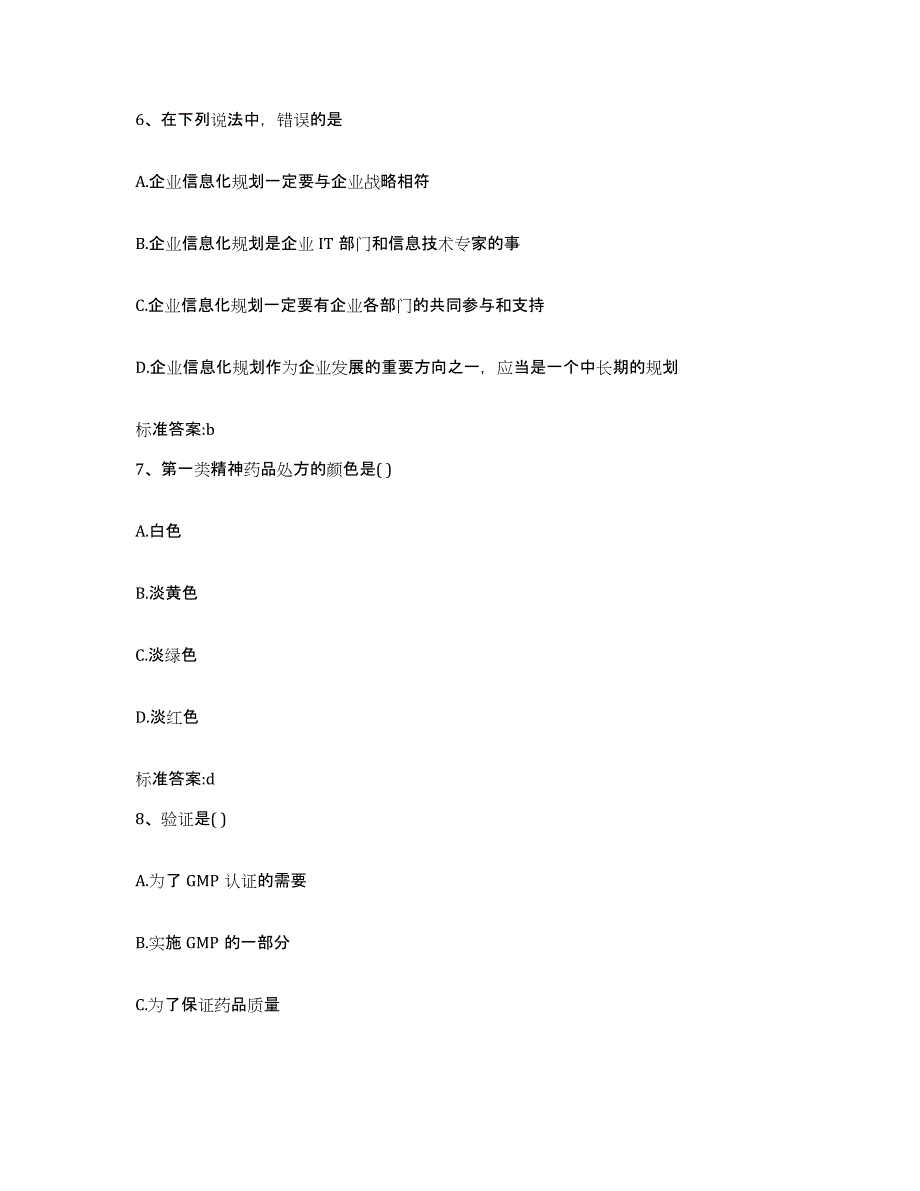 6、在下列说法中，错误的是

A.企业信息化规划一定要与企业战略相符

B.企业信息化规划是企业 IT 部门和信息技术专家的事

C.企业信息化规划一定要有企业各部门的共同参与和支持

D.企业信息化规划作为企业发展的重要方向之一，应当是一个中长期的规划

标准答案:b

7、第一类精神药品处方的颜色是( )

A.白色

B.淡黄色

C.淡绿色

D.淡红色

标准答案:d

8、验证是( )

A.为了 GMP 认证的需要

B.实施 GMP 的一部分

C.为了保证药品质量